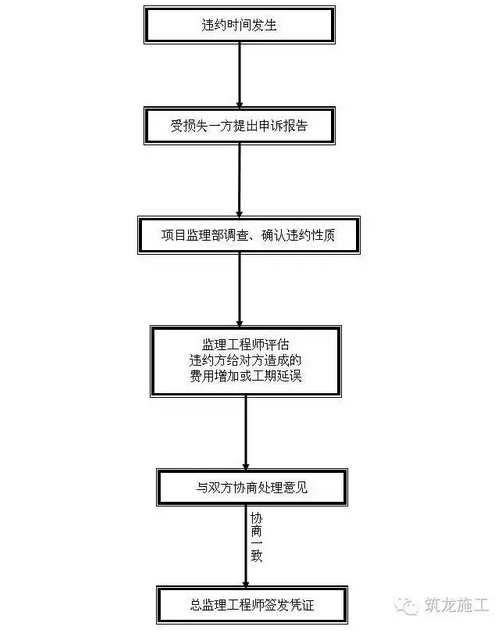 违约时间发生

受损失一方提出申诉报告

项目监理部调查、确认违约性质

监理工程师评估
违约方给对方造成的
费用增加或工期延误

与双方协商处理意见

协商一致

总监理工程师签发凭证

筑龙施工